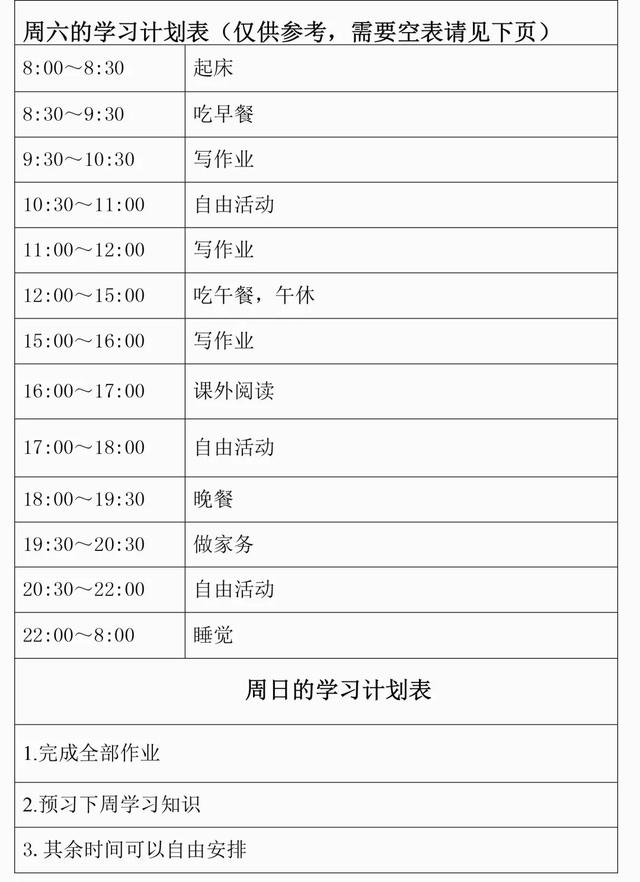 周六的学习计划表（仅供参考，需要空表请见下页）

| | |
|---|---|
| 8:00～8:30 | 起床 |
| 8:30～9:30 | 吃早餐 |
| 9:30～10:30 | 写作业 |
| 10:30～11:00 | 自由活动 |
| 11:00～12:00 | 写作业 |
| 12:00～15:00 | 吃午餐，午休 |
| 15:00～16:00 | 写作业 |
| 16:00～17:00 | 课外阅读 |
| 17:00～18:00 | 自由活动 |
| 18:00～19:30 | 晚餐 |
| 19:30～20:30 | 做家务 |
| 20:30～22:00 | 自由活动 |
| 22:00～8:00 | 睡觉 |

周日的学习计划表

1.完成全部作业

2.预习下周学习知识

3. 其余时间可以自由安排